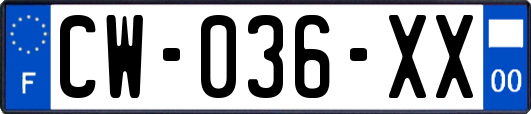 F
CW-036-XX
00